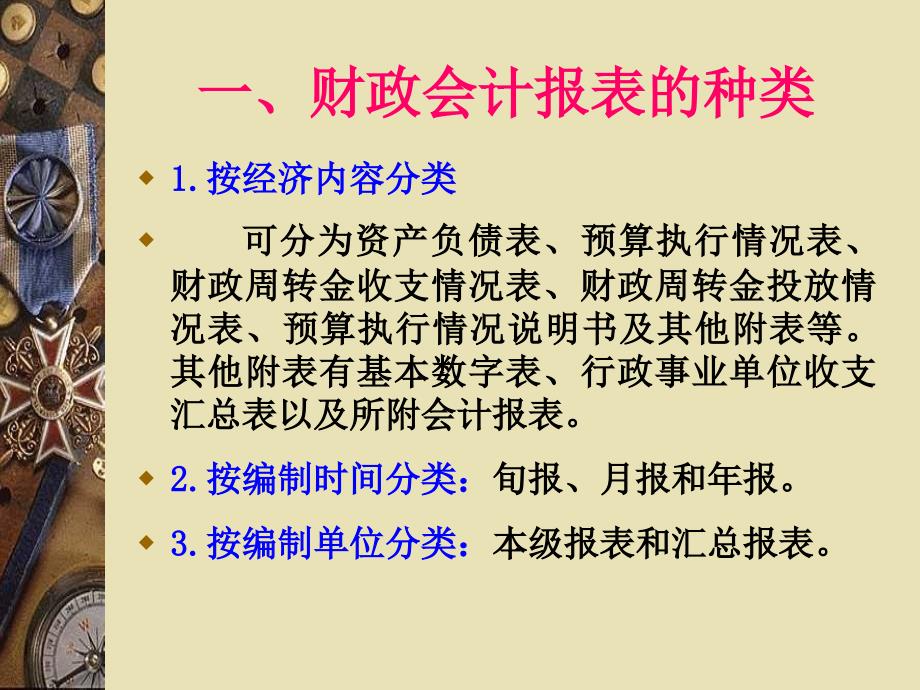 一、财政会计报表的种类

1.按经济内容分类

可分为资产负债表、预算执行情况表、财政周转金收支情况表、财政周转金投放情况表、预算执行情况说明书及其他附表等。其他附表有基本数字表、行政事业单位收支汇总表以及所附会计报表。

2.按编制时间分类：旬报、月报和年报。

3.按编制单位分类：本级报表和汇总报表。